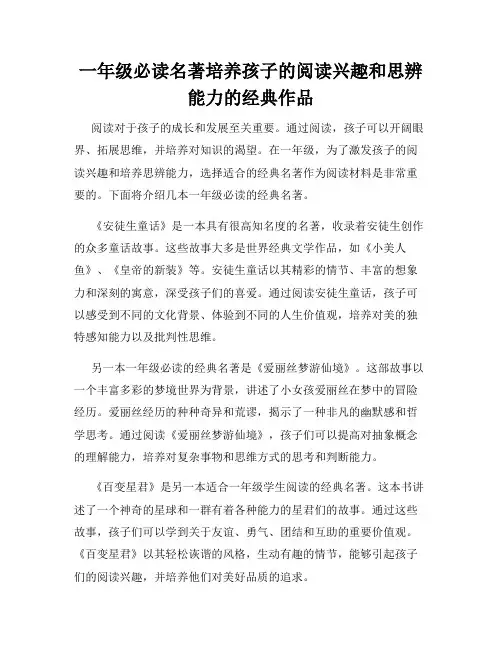 一年级必读名著培养孩子的阅读兴趣和思辨能力的经典作品

阅读对于孩子的成长和发展至关重要。通过阅读，孩子可以开阔眼界、拓展思维，并培养对知识的渴望。在一年级，为了激发孩子的阅读兴趣和培养思辨能力，选择适合的经典名著作为阅读材料是非常重要的。下面将介绍几本一年级必读的经典名著。

《安徒生童话》是一本具有很高知名度的名著，收录着安徒生创作的众多童话故事。这些故事大多是世界经典文学作品，如《小美人鱼》、《皇帝的新装》等。安徒生童话以其精彩的情节、丰富的想象力和深刻的寓意，深受孩子们的喜爱。通过阅读安徒生童话，孩子可以感受到不同的文化背景、体验到不同的人生价值观，培养对美的独特感知能力以及批判性思维。

另一本一年级必读的经典名著是《爱丽丝梦游仙境》。这部故事以一个丰富多彩的梦境世界为背景，讲述了小女孩爱丽丝在梦中的冒险经历。爱丽丝经历的种种奇异和荒谬，揭示了一种非凡的幽默感和哲学思考。通过阅读《爱丽丝梦游仙境》，孩子们可以提高对抽象概念的理解能力，培养对复杂事物和思维方式的思考和判断能力。

《百变星君》是另一本适合一年级学生阅读的经典名著。这本书讲述了一个神奇的星球和一群有着各种能力的星君们的故事。通过这些故事，孩子们可以学到关于友谊、勇气、团结和互助的重要价值观。《百变星君》以其轻松诙谐的风格，生动有趣的情节，能够引起孩子们的阅读兴趣，并培养他们对美好品质的追求。